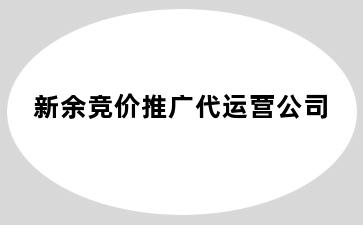 新余竞价推广代运营公司